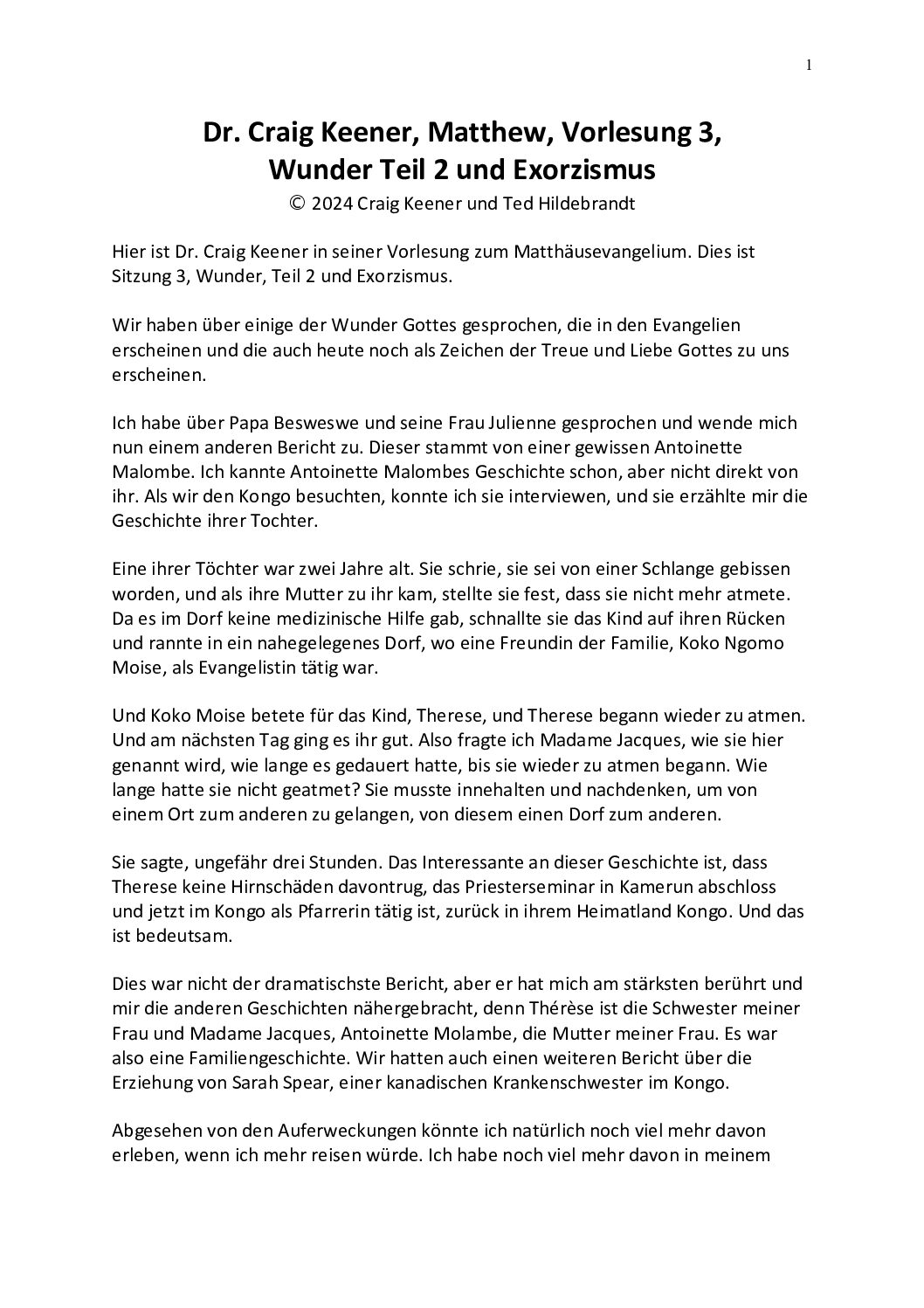 1

Dr. Craig Keener, Matthew, Vorlesung 3,
Wunder Teil 2 und Exorzismus
© 2024 Craig Keener und Ted Hildebrandt

Hier ist Dr. Craig Keener in seiner Vorlesung zum Matthäusevangelium. Dies ist Sitzung 3, Wunder, Teil 2 und Exorzismus.

Wir haben über einige der Wunder Gottes gesprochen, die in den Evangelien erscheinen und die auch heute noch als Zeichen der Treue und Liebe Gottes zu uns erscheinen.

Ich habe über Papa Besweswe und seine Frau Julienne gesprochen und wende mich nun einem anderen Bericht zu. Dieser stammt von einer gewissen Antoinette Malombe. Ich kannte Antoinette Malombes Geschichte schon, aber nicht direkt von ihr. Als wir den Kongo besuchten, konnte ich sie interviewen, und sie erzählte mir die Geschichte ihrer Tochter.

Eine ihrer Töchter war zwei Jahre alt. Sie schrie, sie sei von einer Schlange gebissen worden, und als ihre Mutter zu ihr kam, stellte sie fest, dass sie nicht mehr atmete. Da es im Dorf keine medizinische Hilfe gab, schnallte sie das Kind auf ihren Rücken und rannte in ein nahegelegenes Dorf, wo eine Freundin der Familie, Koko Ngomo Moise, als Evangelistin tätig war.

Und Koko Moise betete für das Kind, Therese, und Therese begann wieder zu atmen. Und am nächsten Tag ging es ihr gut. Also fragte ich Madame Jacques, wie sie hier genannt wird, wie lange es gedauert hatte, bis sie wieder zu atmen begann. Wie lange hatte sie nicht geatmet? Sie musste innehalten und nachdenken, um von einem Ort zum anderen zu gelangen, von diesem einen Dorf zum anderen.

Sie sagte, ungefähr drei Stunden. Das Interessante an dieser Geschichte ist, dass Therese keine Hirnschäden davontrug, das Priesterseminar in Kamerun abschloss und jetzt im Kongo als Pfarrerin tätig ist, zurück in ihrem Heimatland Kongo. Und das ist bedeutsam.

Dies war nicht der dramatischste Bericht, aber er hat mich am stärksten berührt und mir die anderen Geschichten nähergebracht, denn Thérèse ist die Schwester meiner Frau und Madame Jacques, Antoinette Molambe, die Mutter meiner Frau. Es war also eine Familiengeschichte. Wir hatten auch einen weiteren Bericht über die Erziehung von Sarah Spear, einer kanadischen Krankenschwester im Kongo.

Abgesehen von den Auferweckungen könnte ich natürlich noch viel mehr davon erleben, wenn ich mehr reisen würde. Ich habe noch viel mehr davon in meinem